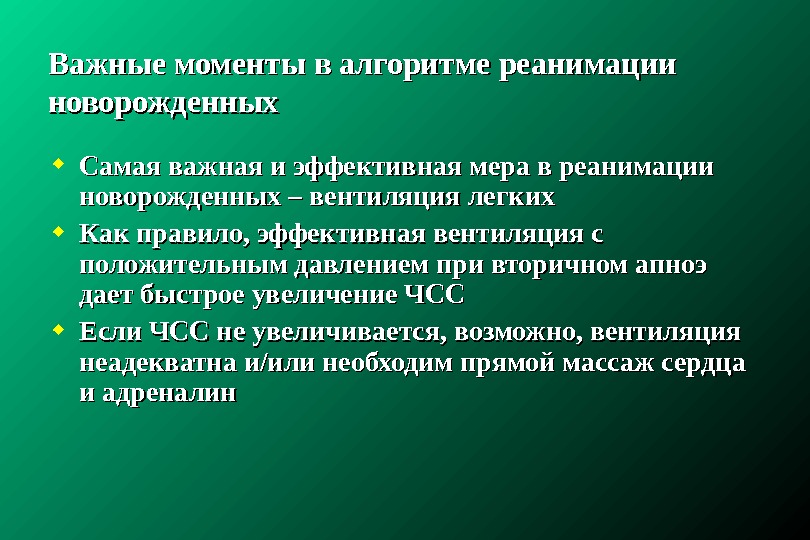 Важные моменты в алгоритме реанимации новорожденных

• Самая важная и эффективная мера в реанимации новорожденных – вентиляция легких
• Как правило, эффективная вентиляция с положительным давлением при вторичном апноэ дает быстрое увеличение ЧСС
• Если ЧСС не увеличивается, возможно, вентиляция неадекватна и/или необходим прямой массаж сердца и адреналин